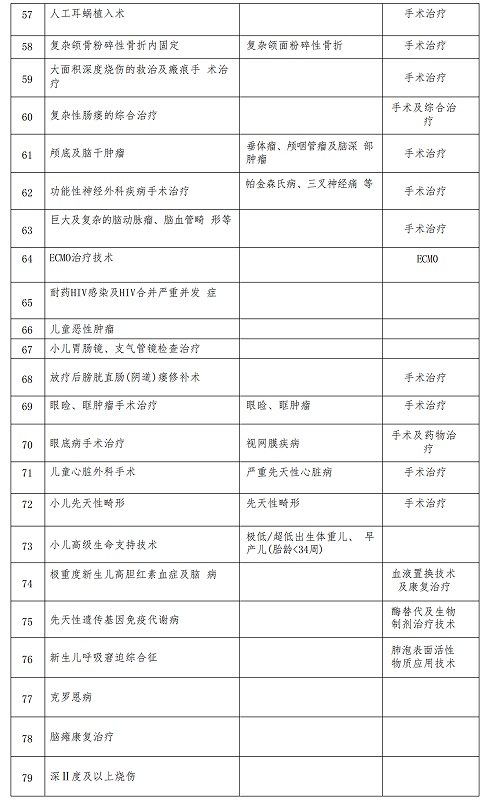 | 57 | 人工耳蜗植入术 |  | 手术治疗 |
|---|---|---|---|
| 58 | 复杂颌骨粉碎性骨折内固定 | 复杂颌面粉碎性骨折 | 手术治疗 |
| 59 | 大面积深度烧伤的救治及瘢痕手 术治疗 |  | 手术治疗 |
| 60 | 复杂性肠瘘的综合治疗 |  | 手术及综合治疗 |
| 61 | 颅底及脑干肿瘤 | 垂体瘤、颅咽管瘤及脑深 部肿瘤 | 手术治疗 |
| 62 | 功能性神经外科疾病手术治疗 | 帕金森氏病、三叉神经痛 等 | 手术治疗 |
| 63 | 巨大及复杂的脑动脉瘤、脑血管畸 形等 |  | 手术治疗 |
| 64 | ECMO治疗技术 |  | ECMO |
| 65 | 耐药HIV感染及HIV合并严重并发 症 |  |  |
| 66 | 儿童恶性肿瘤 |  |  |
| 67 | 小儿胃肠镜、支气管镜检查治疗 |  |  |
| 68 | 放疗后膀胱直肠(阴道)瘘修补术 |  | 手术治疗 |
| 69 | 眼睑、眶肿瘤手术治疗 | 眼睑、眶肿瘤 | 手术治疗 |
| 70 | 眼底病手术治疗 | 视网膜疾病 | 手术及药物治疗 |
| 71 | 儿童心脏外科手术 | 严重先天性心脏病 | 手术治疗 |
| 72 | 小儿先天性畸形 | 先天性畸形 | 手术治疗 |
| 73 | 小儿高级生命支持技术 | 极低/超低出生体重儿、 早产儿(胎龄<34周) |  |
| 74 | 极重度新生儿高胆红素血症及脑 病 |  | 血液置换技术及康复治疗 |
| 75 | 先天性遗传基因免疫代谢病 |  | 酶替代及生物制剂治疗技术 |
| 76 | 新生儿呼吸窘迫综合征 |  | 肺泡表面活性物质应用技术 |
| 77 | 克罗恩病 |  |  |
| 78 | 脑瘫康复治疗 |  |  |
| 79 | 深II度及以上烧伤 |  |  |